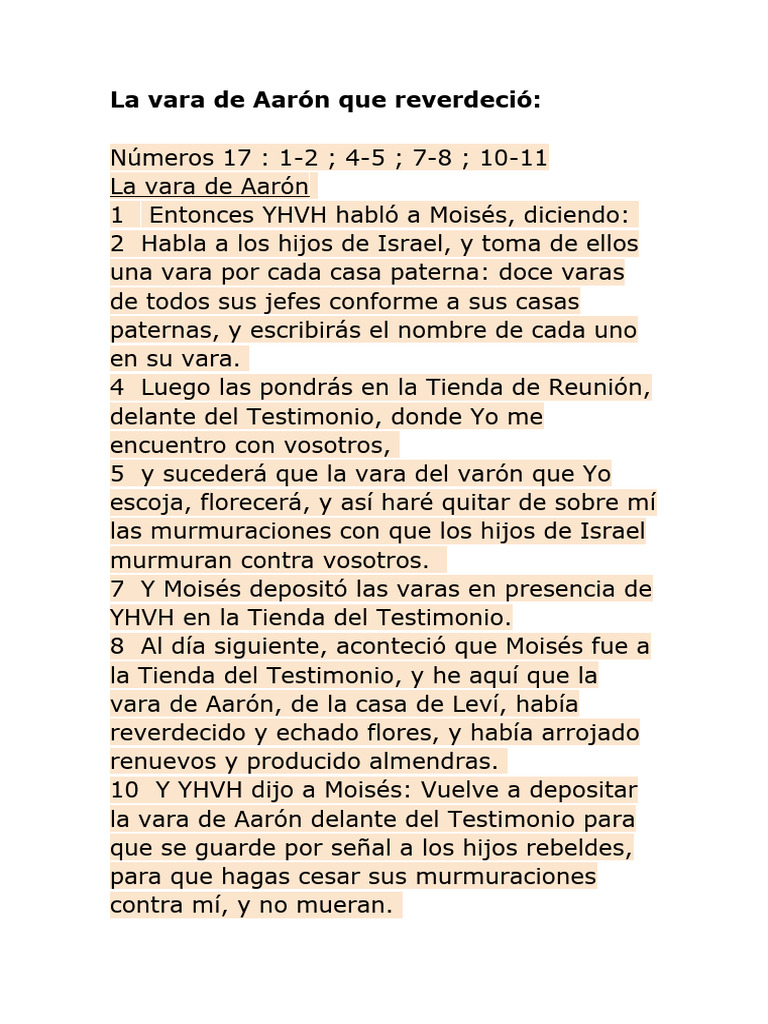 La vara de Aarón que reverdeció:

Números 17 : 1-2 ; 4-5 ; 7-8 ; 10-11
La vara de Aarón
1 Entonces YHVH habló a Moisés, diciendo:
2 Habla a los hijos de Israel, y toma de ellos una vara por cada casa paterna: doce varas de todos sus jefes conforme a sus casas paternas, y escribirás el nombre de cada uno en su vara.
4 Luego las pondrás en la Tienda de Reunión, delante del Testimonio, donde Yo me encuentro con vosotros,
5 y sucederá que la vara del varón que Yo escoja, florecerá, y así haré quitar de sobre mí las murmuraciones con que los hijos de Israel murmuran contra vosotros.
7 Y Moisés depositó las varas en presencia de YHVH en la Tienda del Testimonio.
8 Al día siguiente, aconteció que Moisés fue a la Tienda del Testimonio, y he aquí que la vara de Aarón, de la casa de Leví, había reverdecido y echado flores, y había arrojado renuevos y producido almendras.
10 Y YHVH dijo a Moisés: Vuelve a depositar la vara de Aarón delante del Testimonio para que se guarde por señal a los hijos rebeldes, para que hagas cesar sus murmuraciones contra mí, y no mueran.